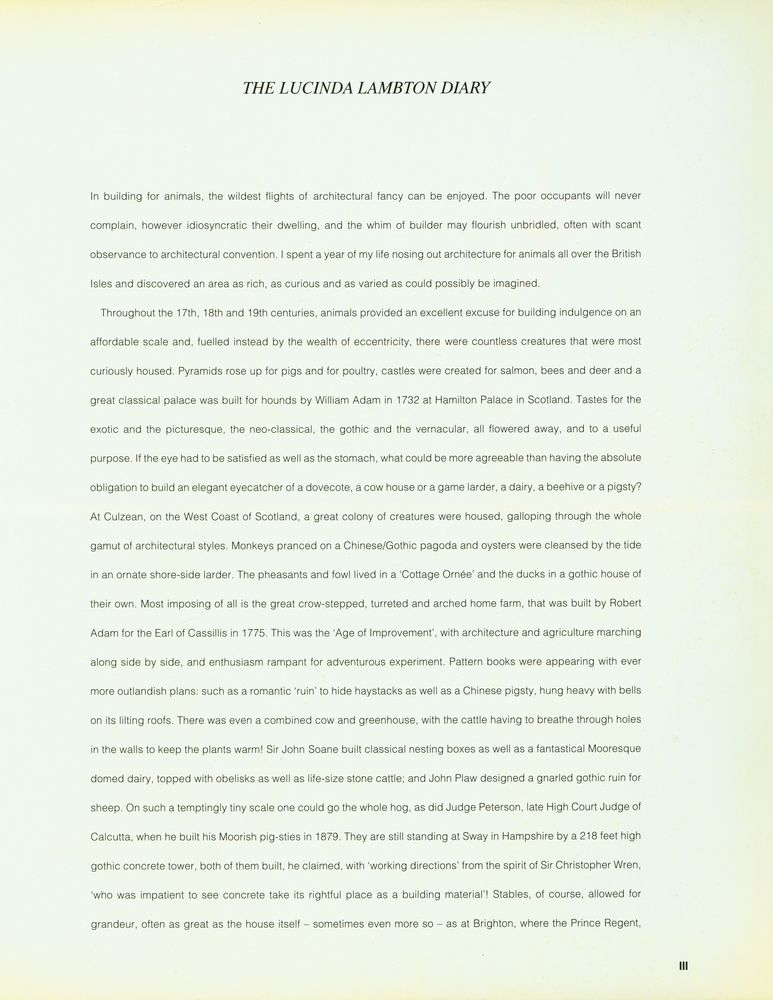 THE LUCINDA LAMBTON DIARY

In building for animals, the wildest flights of architectural fancy can be enjoyed. The poor occupants will never complain, however idiosyncratic their dwelling, and the whim of builder may flourish unbridled, often with scant observance to architectural convention. I spent a year of my life nosing out architecture for animals all over the British Isles and discovered an area as rich, as curious and as varied as could possibly be imagined.

Throughout the 17th, 18th and 19th centuries, animals provided an excellent excuse for building indulgence on an affordable scale and, fuelled instead by the wealth of eccentricity, there were countless creatures that were most curiously housed. Pyramids rose up for pigs and for poultry, castles were created for salmon, bees and deer and a great classical palace was built for hounds by William Adam in 1732 at Hamilton Palace in Scotland. Tastes for the exotic and the picturesque, the neo-classical, the gothic and the vernacular, all flowered away, and to a useful purpose. If the eye had to be satisfied as well as the stomach, what could be more agreeable than having the absolute obligation to build an elegant eyecatcher of a dovecote, a cow house or a game larder, a dairy, a beehive or a pigsty? At Culzean, on the West Coast of Scotland, a great colony of creatures were housed, galloping through the whole gamut of architectural styles. Monkeys pranced on a Chinese/Gothic pagoda and oysters were cleansed by the tide in an ornate shore-side larder. The pheasants and fowl lived in a 'Cottage Ornée' and the ducks in a gothic house of their own. Most imposing of all is the great crow-stepped, turreted and arched home farm, that was built by Robert Adam for the Earl of Cassillis in 1775. This was the 'Age of Improvement', with architecture and agriculture marching along side by side, and enthusiasm rampant for adventurous experiment. Pattern books were appearing with ever more outlandish plans: such as a romantic 'ruin' to hide haystacks as well as a Chinese pigsty, hung heavy with bells on its lilting roofs. There was even a combined cow and greenhouse, with the cattle having to breathe through holes in the walls to keep the plants warm! Sir John Soane built classical nesting boxes as well as a fantastical Mooresque domed dairy, topped with obelisks as well as life-size stone cattle; and John Plaw designed a gnarled gothic ruin for sheep. On such a temptingly tiny scale one could go the whole hog, as did Judge Peterson, late High Court Judge of Calcutta, when he built his Moorish pig-sties in 1879. They are still standing at Sway in Hampshire by a 218 feet high gothic concrete tower, both of them built, he claimed, with 'working directions' from the spirit of Sir Christopher Wren, 'who was impatient to see concrete take its rightful place as a building material'! Stables, of course, allowed for grandeur, often as great as the house itself – sometimes even more so – as at Brighton, where the Prince Regent,

III